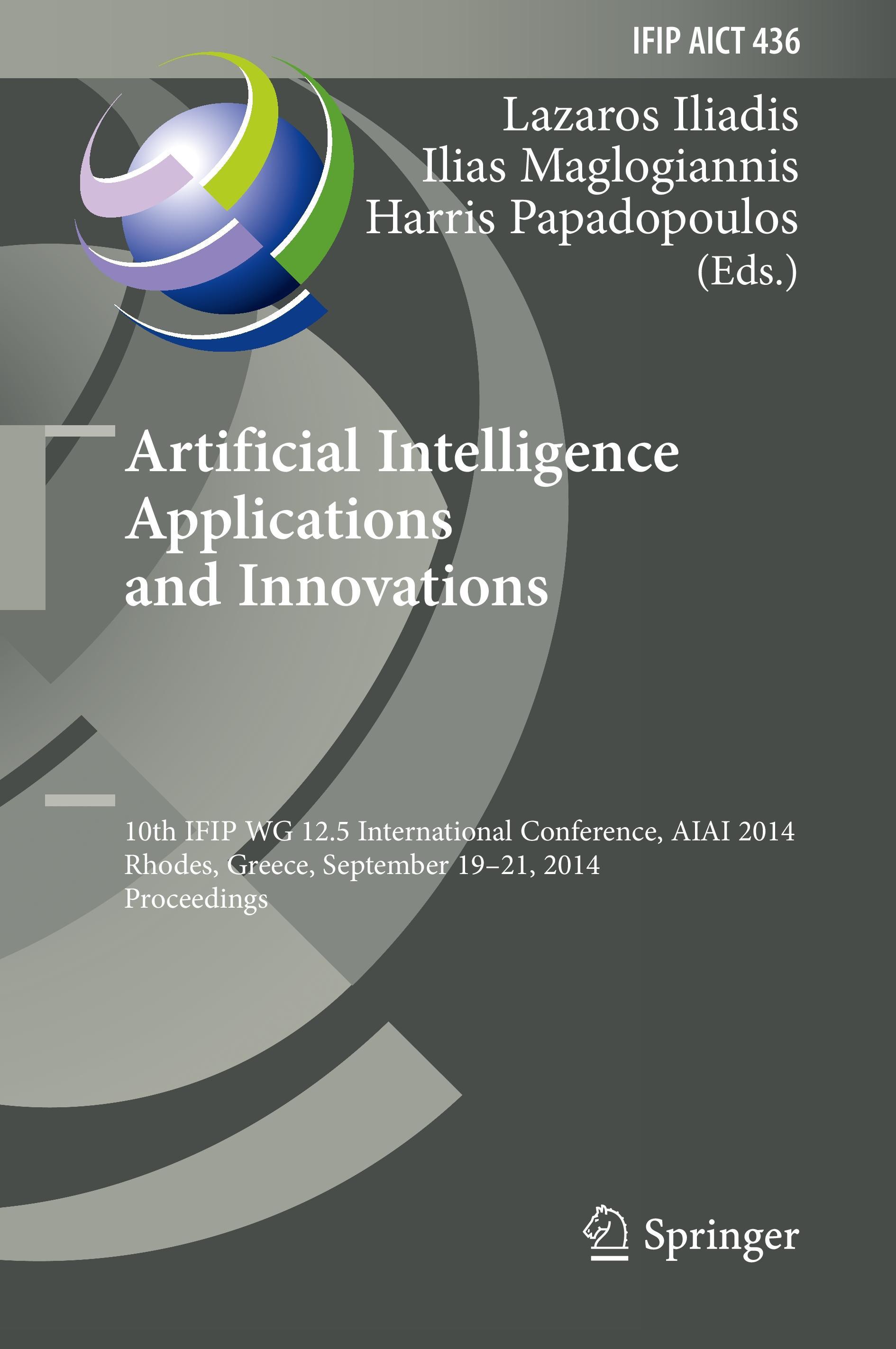 IFIP AICT 436

Lazaros Iliadis
Ilias Maglogiannis
Harris Papadopoulos
(Eds.)

Artificial Intelligence
Applications
and Innovations

10th IFIP WG 12.5 International Conference, AIAI 2014
Rhodes, Greece, September 19–21, 2014
Proceedings

Springer